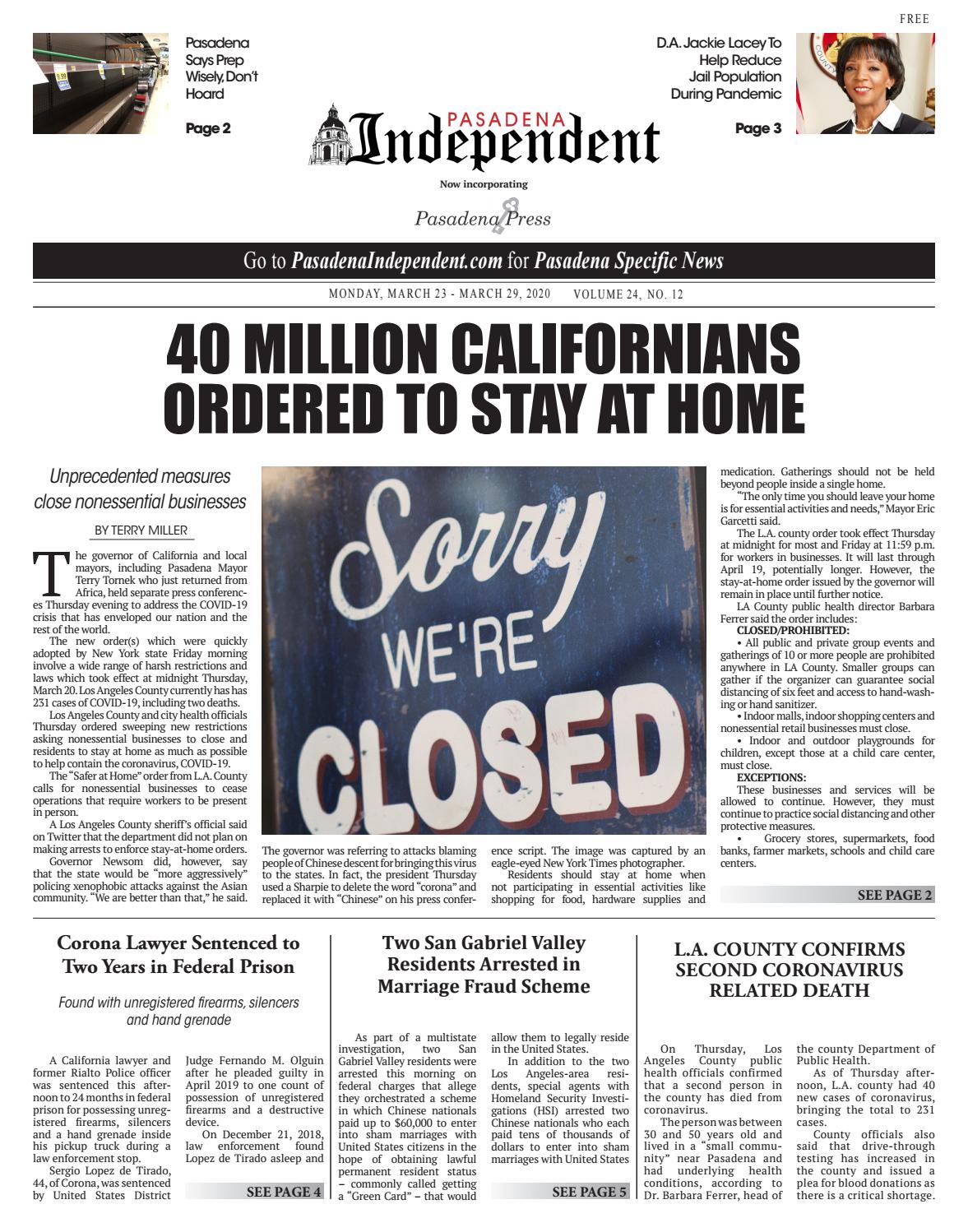 FREE

Pasadena Says Prep Wisely, Don't Hoard

Page 2

D.A. Jackie Lacey To Help Reduce Jail Population During Pandemic

Page 3

PASADENA
Independent

Now incorporating

Pasadena Press

Go to PasadenaIndependent.com for Pasadena Specific News

MONDAY, MARCH 23 - MARCH 29, 2020 VOLUME 24, NO. 12

40 MILLION CALIFORNIANS ORDERED TO STAY AT HOME

Unprecedented measures close nonessential businesses

BY TERRY MILLER

The governor of California and local mayors, including Pasadena Mayor Terry Tornek who just returned from Africa, held separate press conferences Thursday evening to address the COVID-19 crisis that has enveloped our nation and the rest of the world.

The new order(s) which were quickly adopted by New York state Friday morning involve a wide range of harsh restrictions and laws which took effect at midnight Thursday, March 20. Los Angeles County currently has has 231 cases of COVID-19, including two deaths.

Los Angeles County and city health officials Thursday ordered sweeping new restrictions asking nonessential businesses to close and residents to stay at home as much as possible to help contain the coronavirus, COVID-19.

The "Safer at Home" order from L.A. County calls for nonessential businesses to cease operations that require workers to be present in person.

A Los Angeles County sheriff's official said on Twitter that the department did not plan on making arrests to enforce stay-at-home orders.

Governor Newsom did, however, say that the state would be "more aggressively" policing xenophobic attacks against the Asian community. "We are better than that," he said.

Sorry WE'RE CLOSED

The governor was referring to attacks blaming people of Chinese descent for bringing this virus to the states. In fact, the president Thursday used a Sharpie to delete the word "corona" and replaced it with "Chinese" on his press conference script. The image was captured by an eagle-eyed New York Times photographer.

Residents should stay at home when not participating in essential activities like shopping for food, hardware supplies and medication. Gatherings should not be held beyond people inside a single home.

"The only time you should leave your home is for essential activities and needs," Mayor Eric Garcetti said.

The L.A. county order took effect Thursday at midnight for most and Friday at 11:59 p.m. for workers in businesses. It will last through April 19, potentially longer. However, the stay-at-home order issued by the governor will remain in place until further notice.

LA County public health director Barbara Ferrer said the order includes:

CLOSED/PROHIBITED:

• All public and private group events and gatherings of 10 or more people are prohibited anywhere in LA County. Smaller groups can gather if the organizer can guarantee social distancing of six feet and access to hand-washing or hand sanitizer.

• Indoor malls, indoor shopping centers and nonessential retail businesses must close.

• Indoor and outdoor playgrounds for children, except those at a child care center, must close.

EXCEPTIONS:

These businesses and services will be allowed to continue. However, they must continue to practice social distancing and other protective measures.

• Grocery stores, supermarkets, food banks, farmer markets, schools and child care centers.

SEE PAGE 2

Corona Lawyer Sentenced to Two Years in Federal Prison

Found with unregistered firearms, silencers and hand grenade

A California lawyer and former Rialto Police officer was sentenced this afternoon to 24 months in federal prison for possessing unregistered firearms, silencers and a hand grenade inside his pickup truck during a law enforcement stop.

Sergio Lopez de Tirado, 44, of Corona, was sentenced by United States District Judge Fernando M. Olguin after he pleaded guilty in April 2019 to one count of possession of unregistered firearms and a destructive device.

On December 21, 2018, law enforcement found Lopez de Tirado asleep and

SEE PAGE 4

Two San Gabriel Valley Residents Arrested in Marriage Fraud Scheme

As part of a multistate investigation, two San Gabriel Valley residents were arrested this morning on federal charges that allege they orchestrated a scheme in which Chinese nationals paid up to $60,000 to enter into sham marriages with United States citizens in the hope of obtaining lawful permanent resident status – commonly called getting a "Green Card" – that would allow them to legally reside in the United States.

In addition to the two Los Angeles-area residents, special agents with Homeland Security Investigations (HSI) arrested two Chinese nationals who each paid tens of thousands of dollars to enter into sham marriages with United States

SEE PAGE 5

L.A. COUNTY CONFIRMS SECOND CORONAVIRUS RELATED DEATH

On Thursday, Los Angeles County public health officials confirmed that a second person in the county has died from coronavirus.

The person was between 30 and 50 years old and lived in a "small community" near Pasadena and had underlying health conditions, according to Dr. Barbara Ferrer, head of the county Department of Public Health.

As of Thursday afternoon, L.A. county had 40 new cases of coronavirus, bringing the total to 231 cases.

County officials also said that drive-through testing has increased in the county and issued a plea for blood donations as there is a critical shortage.